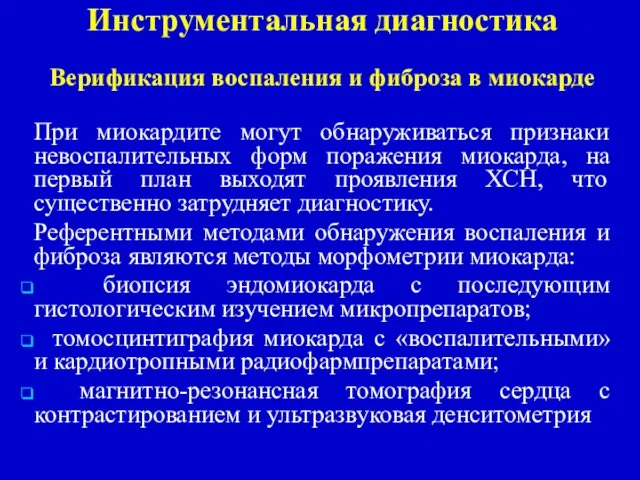 Инструментальная диагностика

Верификация воспаления и фиброза в миокарде

При миокардите могут обнаруживаться признаки невоспалительных форм поражения миокарда, на первый план выходят проявления ХСН, что существенно затрудняет диагностику.

Референтными методами обнаружения воспаления и фиброза являются методы морфометрии миокарда:

биопсия эндомиокарда с последующим гистологическим изучением микропрепаратов;

томосцинтиграфия миокарда с «воспалительными» и кардиотропными радиофармпрепаратами;

магнитно-резонансная томография сердца с контрастированием и ультразвуковая денситометрия